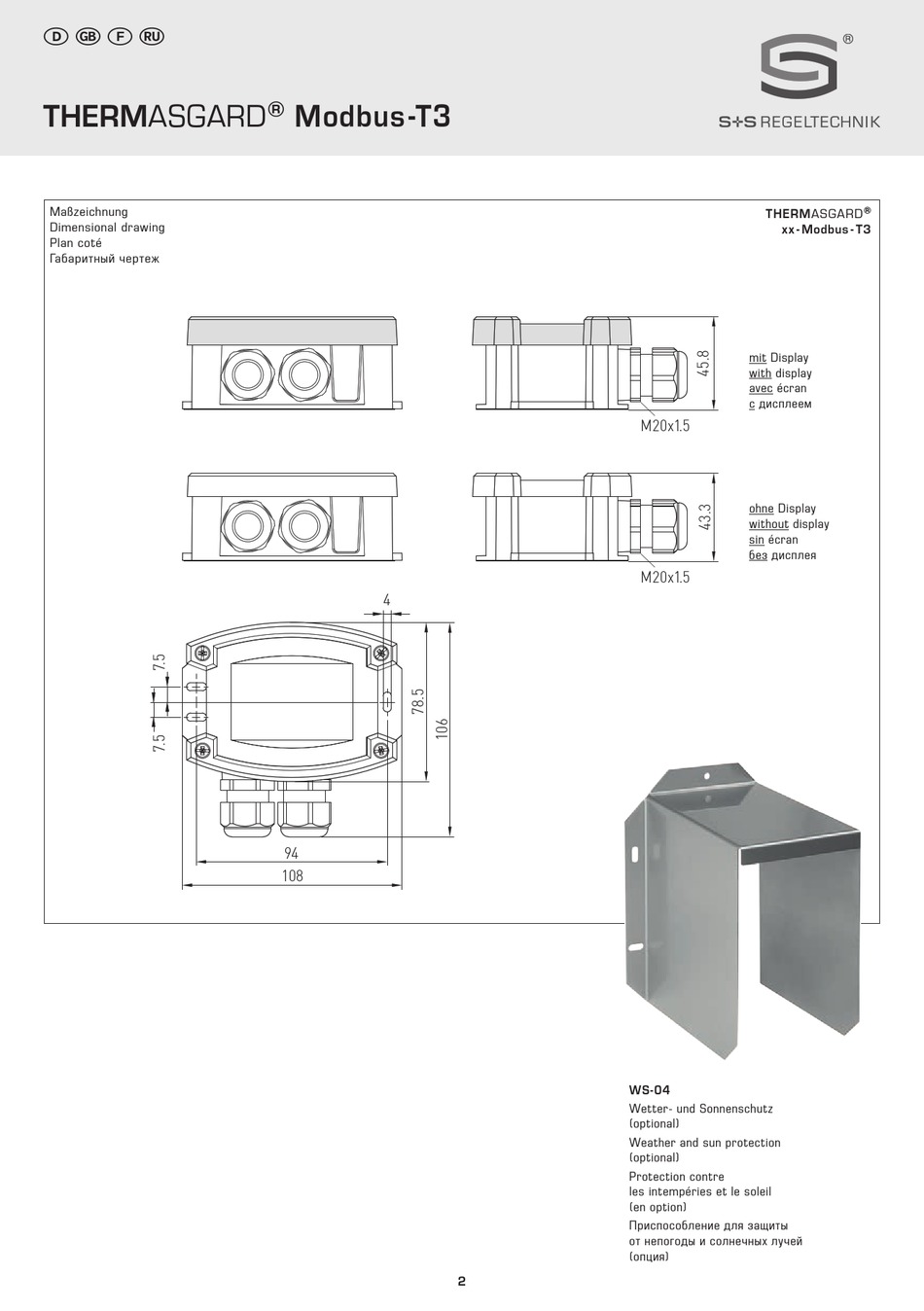 D GB F RU

THERMASGARD® Modbus-T3

®

S+S REGELTECHNIK

Maßzeichnung
Dimensional drawing
Plan coté
Габаритный чертеж

THERMASGARD®
xx-Modbus-T3

45.8

M20x1.5

mit Display
with display
avec écran
с дисплеем

43.3

M20x1.5

ohne Display
without display
sin écran
без дисплея

4

7.5

7.5

78.5

106

94

108

WS-04
Wetter- und Sonnenschutz (optional)
Weather and sun protection (optional)
Protection contre les intempéries et le soleil (en option)
Приспособление для защиты от непогоды и солнечных лучей (опция)

2